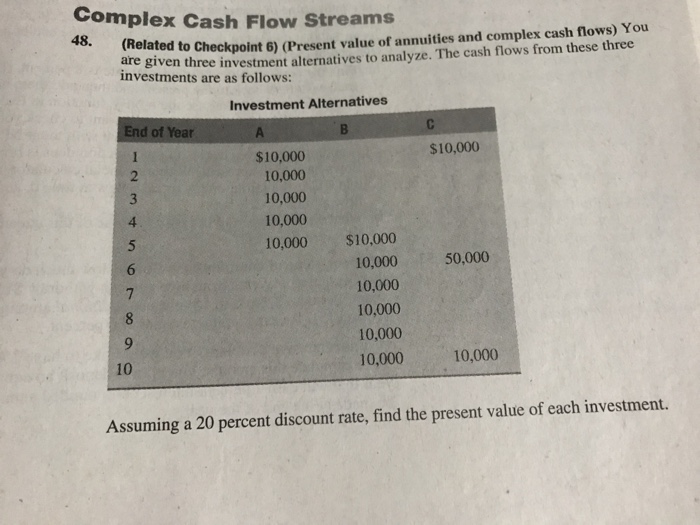 Complex Cash Flow Streams

48. (Related to Checkpoint 6) (Present value of annuities and complex cash flows) You are given three investment alternatives to analyze. The cash flows from these three investments are as follows:

Investment Alternatives

| End of Year | A | B | C |
|---|---|---|---|
| 1 | $10,000 | | $10,000 |
| 2 | 10,000 | | |
| 3 | 10,000 | | |
| 4 | 10,000 | | |
| 5 | 10,000 | $10,000 | |
| 6 | | 10,000 | 50,000 |
| 7 | | 10,000 | |
| 8 | | 10,000 | |
| 9 | | 10,000 | |
| 10 | | 10,000 | 10,000 |

Assuming a 20 percent discount rate, find the present value of each investment.